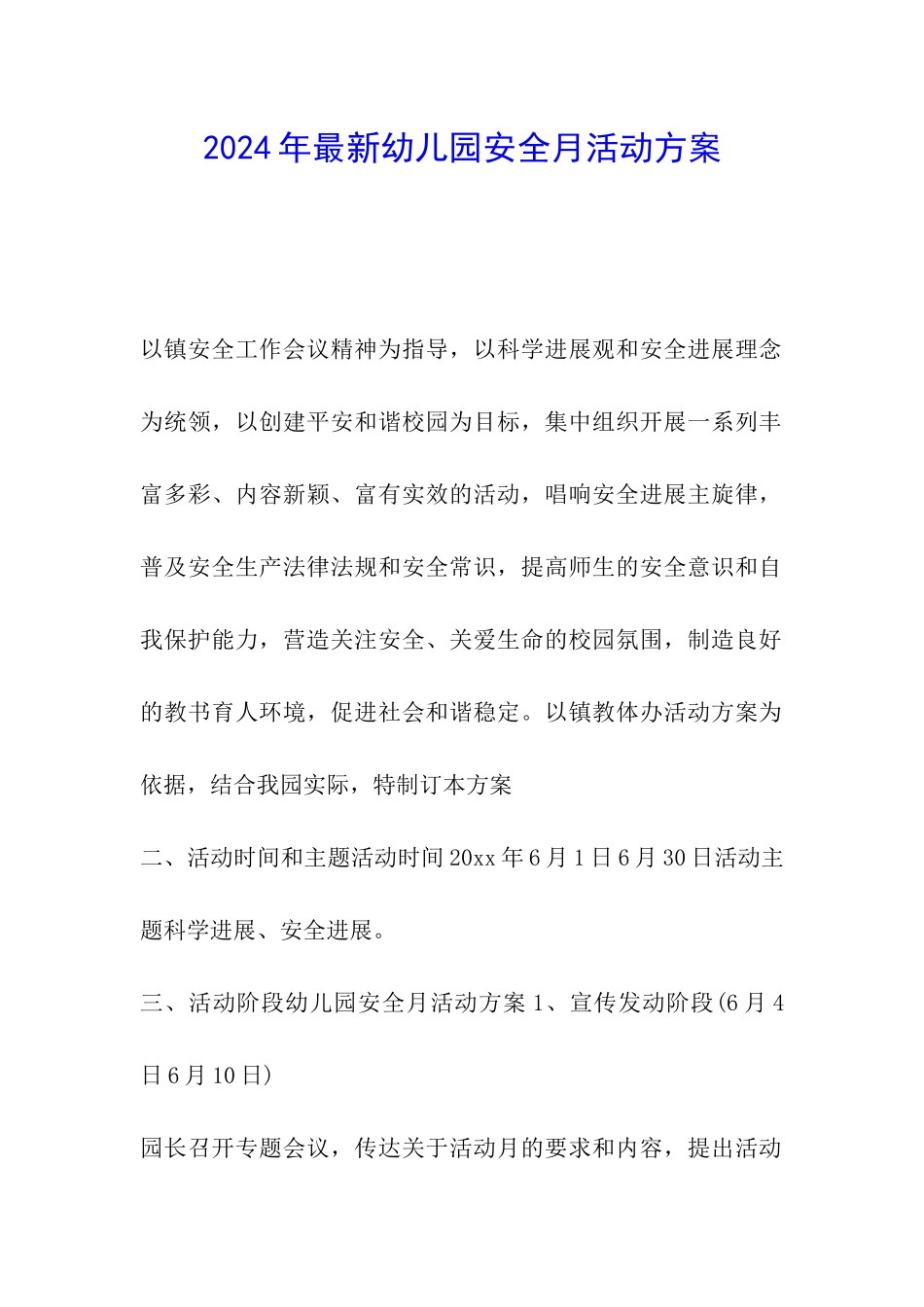 2024年最新幼儿园安全月活动方案

以镇安全工作会议精神为指导，以科学进展观和安全进展理念为统领，以创建平安和谐校园为目标，集中组织开展一系列丰富多彩、内容新颖、富有实效的活动，唱响安全进展主旋律，普及安全生产法律法规和安全常识，提高师生的安全意识和自我保护能力，营造关注安全、关爱生命的校园氛围，制造良好的教书育人环境，促进社会和谐稳定。以镇教体办活动方案为依据，结合我园实际，特制订本方案

二、活动时间和主题活动时间20xx年6月1日6月30日活动主题科学进展、安全进展。

三、活动阶段幼儿园安全月活动方案1、宣传发动阶段(6月4日6月10日)

园长召开专题会议，传达关于活动月的要求和内容，提出活动